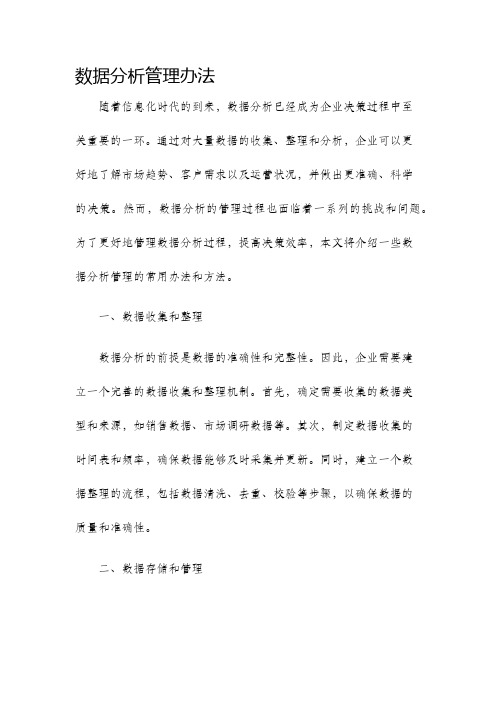 数据分析管理办法

随着信息化时代的到来，数据分析已经成为企业决策过程中至关重要的一环。通过对大量数据的收集、整理和分析，企业可以更好地了解市场趋势、客户需求以及运营状况，并做出更准确、科学的决策。然而，数据分析的管理过程也面临着一系列的挑战和问题。为了更好地管理数据分析过程，提高决策效率，本文将介绍一些数据分析管理的常用办法和方法。

一、数据收集和整理

数据分析的前提是数据的准确性和完整性。因此，企业需要建立一个完善的数据收集和整理机制。首先，确定需要收集的数据类型和来源，如销售数据、市场调研数据等。其次，制定数据收集的时间表和频率，确保数据能够及时采集并更新。同时，建立一个数据整理的流程，包括数据清洗、去重、校验等步骤，以确保数据的质量和准确性。

二、数据存储和管理